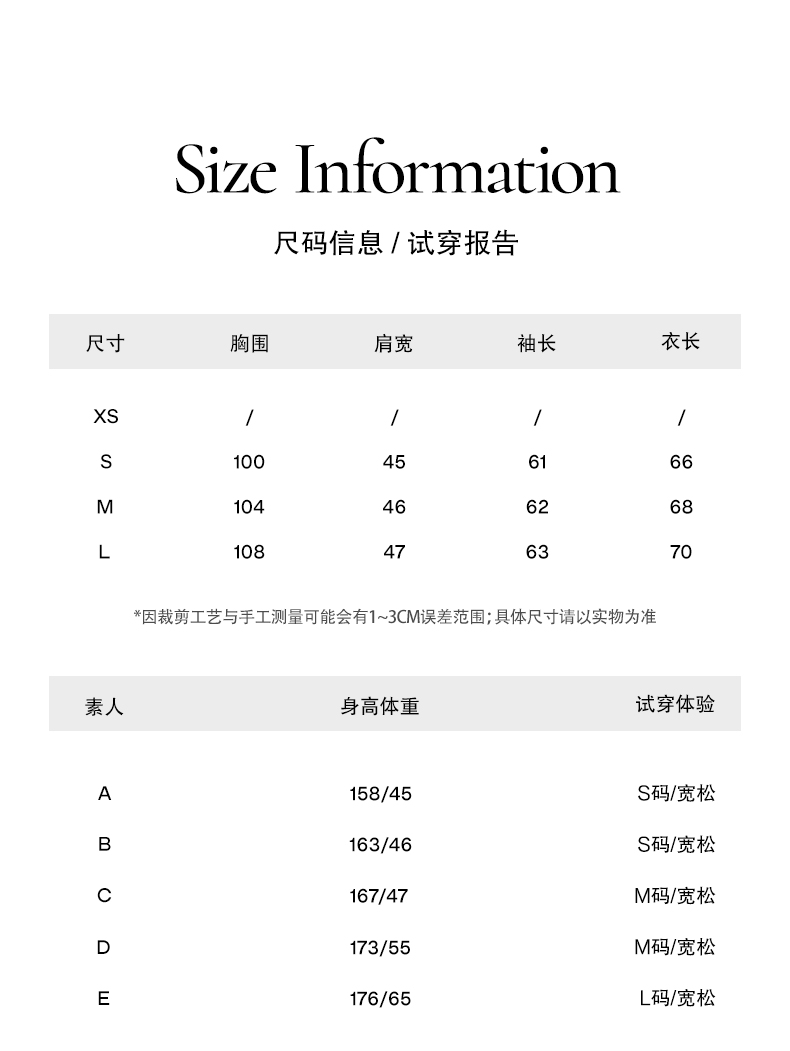 Size Information

尺码信息 / 试穿报告

| 尺寸 | 胸围 | 肩宽 | 袖长 | 衣长 |
|---|---|---|---|---|
| XS | / | / | / | / |
| S | 100 | 45 | 61 | 66 |
| M | 104 | 46 | 62 | 68 |
| L | 108 | 47 | 63 | 70 |

*因裁剪工艺与手工测量可能会有1~3CM误差范围;具体尺寸请以实物为准

| 素人 | 身高体重 | 试穿体验 |
|---|---|---|
| A | 158/45 | S码/宽松 |
| B | 163/46 | S码/宽松 |
| C | 167/47 | M码/宽松 |
| D | 173/55 | M码/宽松 |
| E | 176/65 | L码/宽松 |